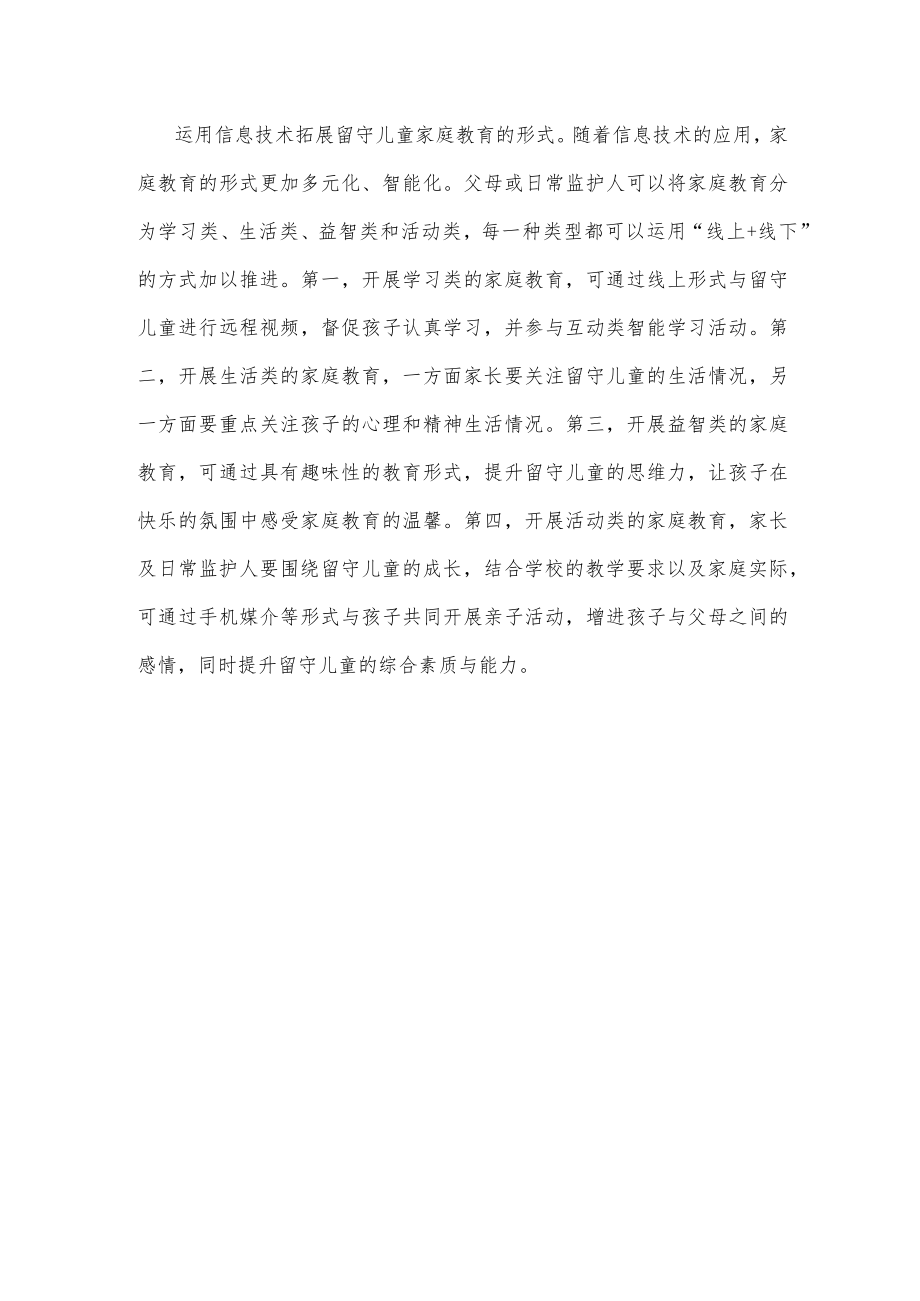 运用信息技术拓展留守儿童家庭教育的形式。随着信息技术的应用，家庭教育的形式更加多元化、智能化。父母或日常监护人可以将家庭教育分为学习类、生活类、益智类和活动类，每一种类型都可以运用“线上+线下”的方式加以推进。第一，开展学习类的家庭教育，可通过线上形式与留守儿童进行远程视频，督促孩子认真学习，并参与互动类智能学习活动。第二，开展生活类的家庭教育，一方面家长要关注留守儿童的生活情况，另一方面要重点关注孩子的心理和精神生活情况。第三，开展益智类的家庭教育，可通过具有趣味性的教育形式，提升留守儿童的思维力，让孩子在快乐的氛围中感受家庭教育的温馨。第四，开展活动类的家庭教育，家长及日常监护人要围绕留守儿童的成长，结合学校的教学要求以及家庭实际，可通过手机媒介等形式与孩子共同开展亲子活动，增进孩子与父母之间的感情，同时提升留守儿童的综合素质与能力。